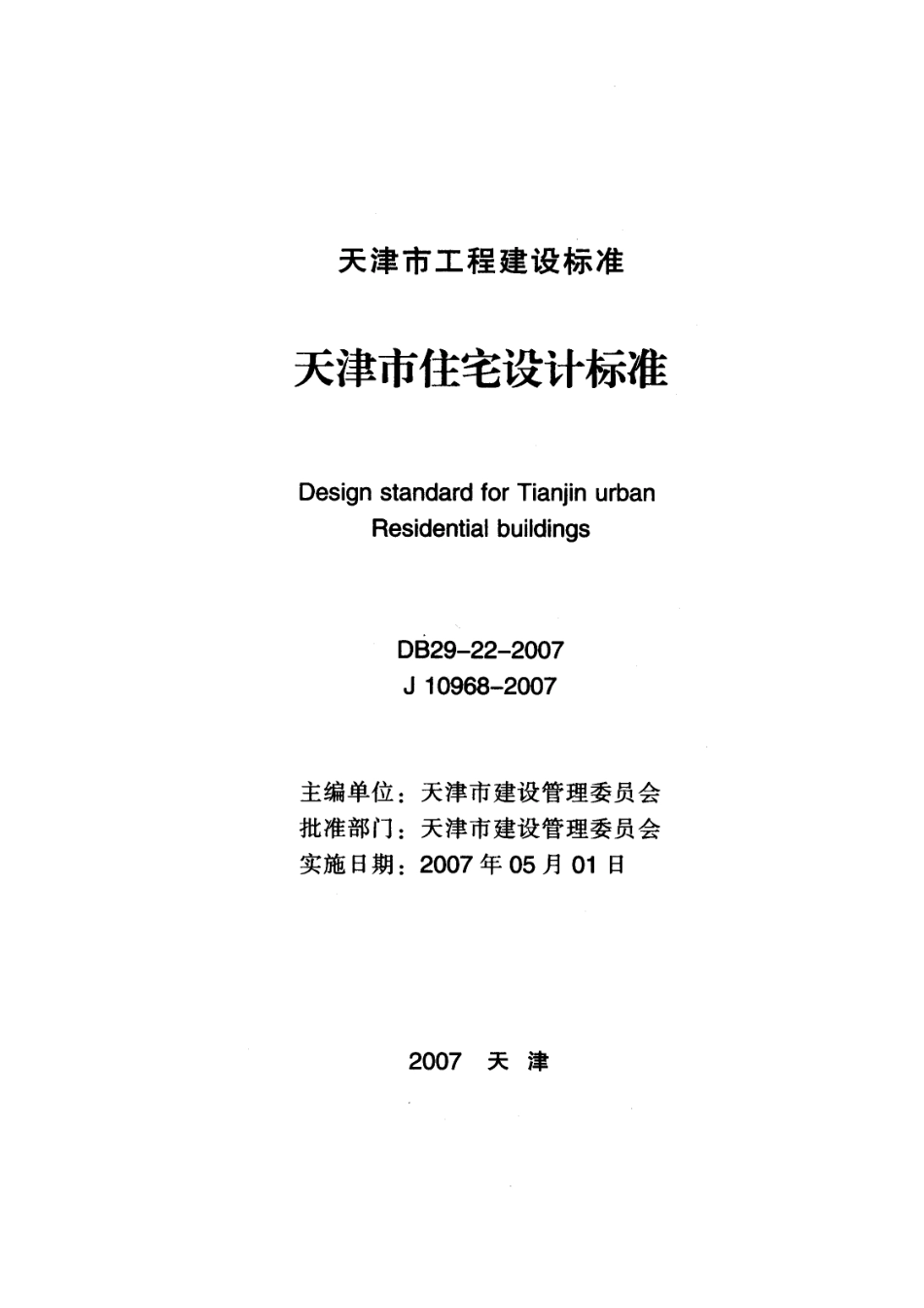 天津市工程建设标准

天津市住宅设计标准

Design standard for Tianjin urban
Residential buildings

DB29-22-2007
J 10968-2007

主编单位：天津市建设管理委员会
批准部门：天津市建设管理委员会
实施日期：2007年05月01日

2007 天津